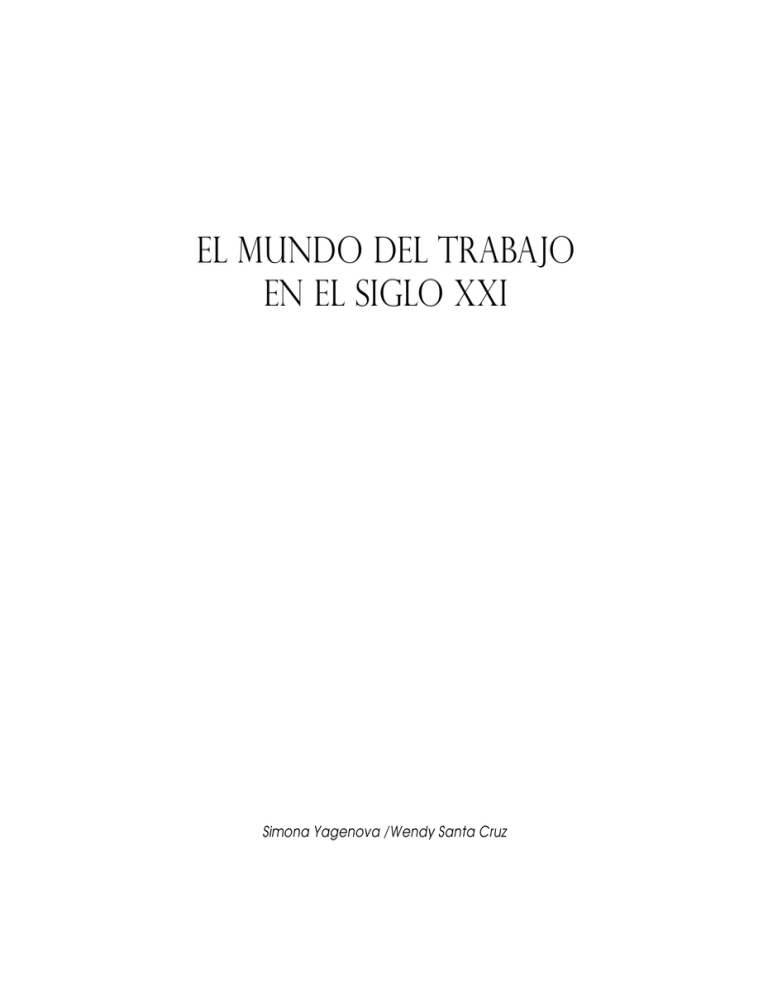 EL MUNDO DEL TRABAJO
EN EL SIGLO XXI

Simona Yagenova /Wendy Santa Cruz